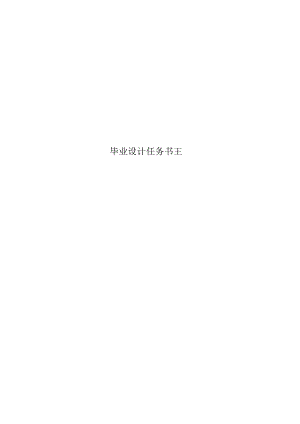 毕业设计任务书王